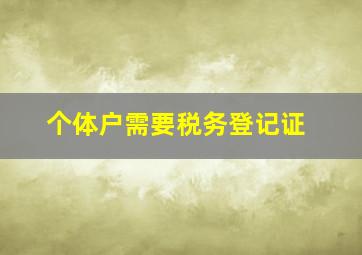 个体户需要税务登记证